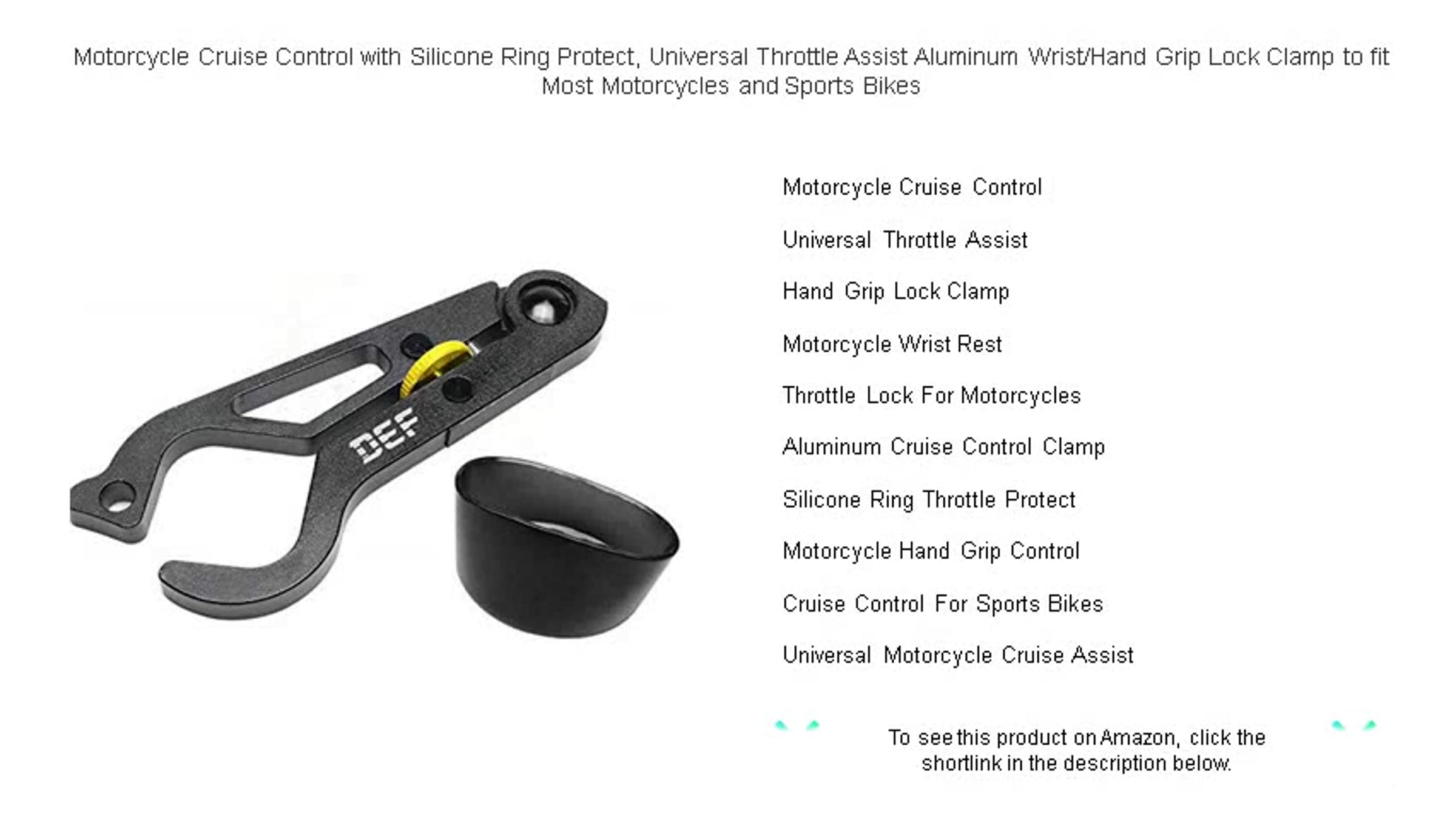 Motorcycle Cruise Control with Silicone Ring Protect, Universal Throttle Assist Aluminum Wrist/Hand Grip Lock Clamp to fit Most Motorcycles and Sports Bikes

DEF

Motorcycle Cruise Control

Universal Throttle Assist

Hand Grip Lock Clamp

Motorcycle Wrist Rest

Throttle Lock For Motorcycles

Aluminum Cruise Control Clamp

Silicone Ring Throttle Protect

Motorcycle Hand Grip Control

Cruise Control For Sports Bikes

Universal Motorcycle Cruise Assist

To see this product on Amazon, click the shortlink in the description below.